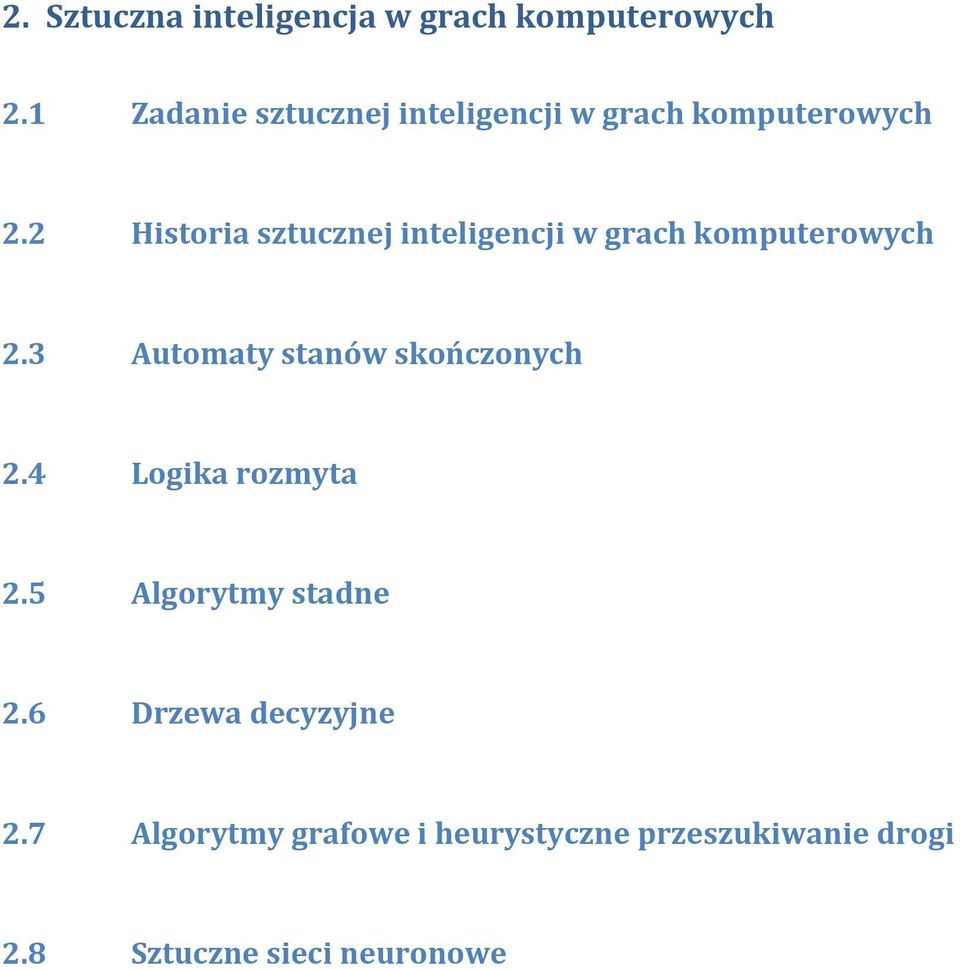 2. Sztuczna inteligencja w grach komputerowych

2.1 Zadanie sztucznej inteligencji w grach komputerowych

2.2 Historia sztucznej inteligencji w grach komputerowych

2.3 Automaty stanów skończonych

2.4 Logika rozmyta

2.5 Algorytmy stadne

2.6 Drzewa decyzyjne

2.7 Algorytmy grafowe i heurystyczne przeszukiwanie drogi

2.8 Sztuczne sieci neuronowe